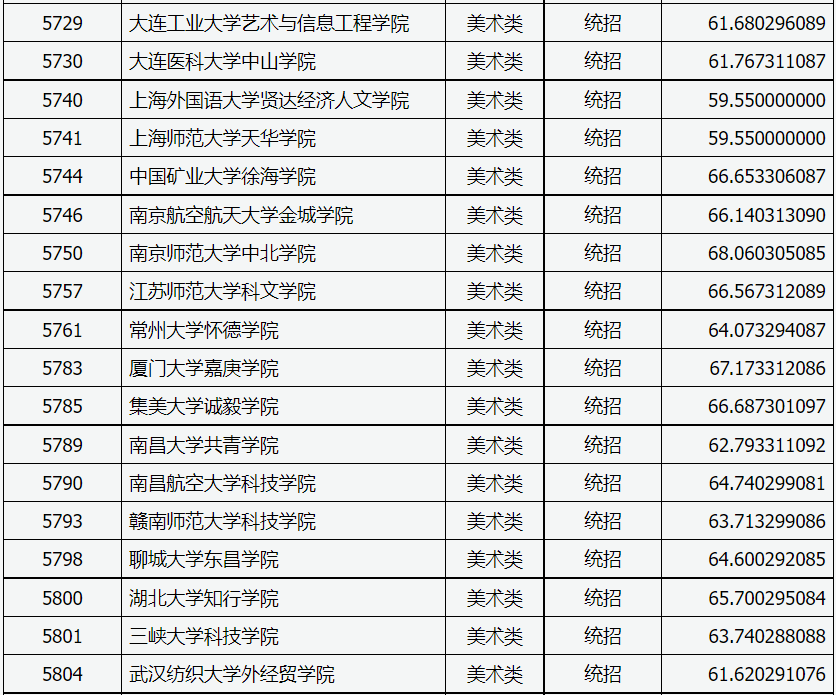 | 5729 | 大连工业大学艺术与信息工程学院 | 美术类 | 统招 | 61.680296089 |
|---|---|---|---|---|
| 5730 | 大连医科大学中山学院 | 美术类 | 统招 | 61.767311087 |
| 5740 | 上海外国语大学贤达经济人文学院 | 美术类 | 统招 | 59.550000000 |
| 5741 | 上海师范大学天华学院 | 美术类 | 统招 | 59.550000000 |
| 5744 | 中国矿业大学徐海学院 | 美术类 | 统招 | 66.653306087 |
| 5746 | 南京航空航天大学金城学院 | 美术类 | 统招 | 66.140313090 |
| 5750 | 南京师范大学中北学院 | 美术类 | 统招 | 68.060305085 |
| 5757 | 江苏师范大学科文学院 | 美术类 | 统招 | 66.567312089 |
| 5761 | 常州大学怀德学院 | 美术类 | 统招 | 64.073294087 |
| 5783 | 厦门大学嘉庚学院 | 美术类 | 统招 | 67.173312086 |
| 5785 | 集美大学诚毅学院 | 美术类 | 统招 | 66.687301097 |
| 5789 | 南昌大学共青学院 | 美术类 | 统招 | 62.793311092 |
| 5790 | 南昌航空大学科技学院 | 美术类 | 统招 | 64.740299081 |
| 5793 | 赣南师范大学科技学院 | 美术类 | 统招 | 63.713299086 |
| 5798 | 聊城大学东昌学院 | 美术类 | 统招 | 64.600292085 |
| 5800 | 湖北大学知行学院 | 美术类 | 统招 | 65.700295084 |
| 5801 | 三峡大学科技学院 | 美术类 | 统招 | 63.740288088 |
| 5804 | 武汉纺织大学外经贸学院 | 美术类 | 统招 | 61.620291076 |